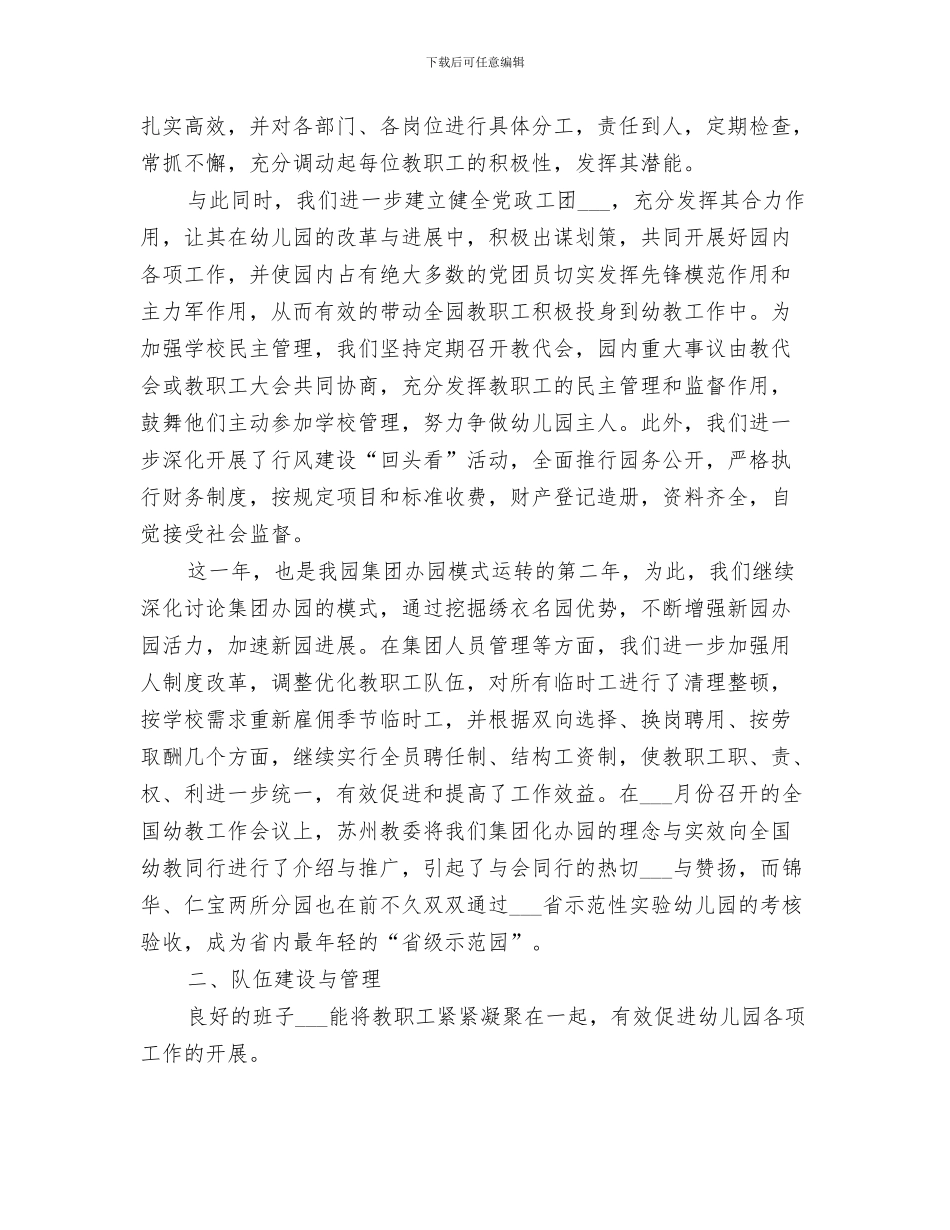 下载后可任意编辑

扎实高效，并对各部门、各岗位进行具体分工，责任到人，定期检查，常抓不懈，充分调动起每位教职工的积极性，发挥其潜能。

与此同时，我们进一步建立健全党政工团___，充分发挥其合力作用，让其在幼儿园的改革与进展中，积极出谋划策，共同开展好园内各项工作，并使园内占有绝大多数的党团员切实发挥先锋模范作用和主力军作用，从而有效的带动全园教职工积极投身到幼教工作中。为加强学校民主管理，我们坚持定期召开教代会，园内重大事议由教代会或教职工大会共同协商，充分发挥教职工的民主管理和监督作用，鼓舞他们主动参加学校管理，努力争做幼儿园主人。此外，我们进一步深化开展了行风建设“回头看”活动，全面推行园务公开，严格执行财务制度，按规定项目和标准收费，财产登记造册，资料齐全，自觉接受社会监督。

这一年，也是我园集团办园模式运转的第二年，为此，我们继续深化讨论集团办园的模式，通过挖掘绣衣名园优势，不断增强新园办园活力，加速新园进展。在集团人员管理等方面，我们进一步加强用人制度改革，调整优化教职工队伍，对所有临时工进行了清理整顿，按学校需求重新雇佣季节临时工，并根据双向选择、换岗聘用、按劳取酬几个方面，继续实行全员聘任制、结构工资制，使教职工职、责、权、利进一步统一，有效促进和提高了工作效益。在___月份召开的全国幼教工作会议上，苏州教委将我们集团化办园的理念与实效向全国幼教同行进行了介绍与推广，引起了与会同行的热切___与赞扬，而锦华、仁宝两所分园也在前不久双双通过___省示范性实验幼儿园的考核验收，成为省内最年轻的“省级示范园”。

二、队伍建设与管理

良好的班子___能将教职工紧紧凝聚在一起，有效促进幼儿园各项工作的开展。